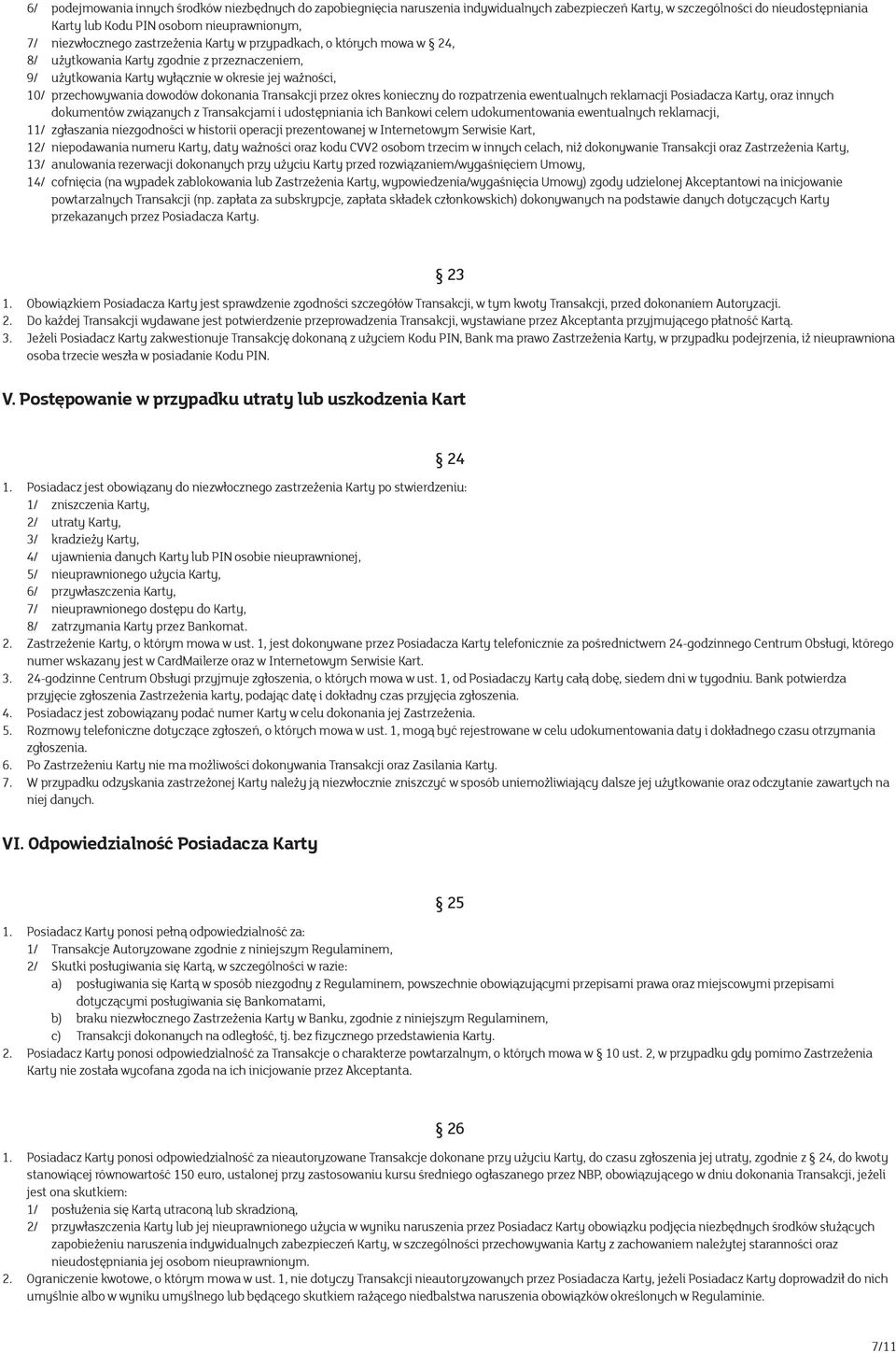 6/ podejmowania innych środków niezbędnych do zapobiegnięcia naruszenia indywidualnych zabezpieczeń Karty, w szczególności do nieudostępniania Karty lub Kodu PIN osobom nieuprawnionym,
7/ niezwłocznego zastrzeżenia Karty w przypadkach, o których mowa w § 24,
8/ użytkowania Karty zgodnie z przeznaczeniem,
9/ użytkowania Karty wyłącznie w okresie jej ważności,
10/ przechowywania dowodów dokonania Transakcji przez okres konieczny do rozpatrzenia ewentualnych reklamacji Posiadacza Karty, oraz innych dokumentów związanych z Transakcjami i udostępniania ich Bankowi celem udokumentowania ewentualnych reklamacji,
11/ zgłaszania niezgodności w historii operacji prezentowanej w Internetowym Serwisie Kart,
12/ niepodawania numeru Karty, daty ważności oraz kodu CVV2 osobom trzecim w innych celach, niż dokonywanie Transakcji oraz Zastrzeżenia Karty,
13/ anulowania rezerwacji dokonanych przy użyciu Karty przed rozwiązaniem/wygaśnięciem Umowy,
14/ cofnięcia (na wypadek zablokowania lub Zastrzeżenia Karty, wypowiedzenia/wygaśnięcia Umowy) zgody udzielonej Akceptantowi na inicjowanie powtarzalnych Transakcji (np. zapłata za subskrypcje, zapłata składek członkowskich) dokonywanych na podstawie danych dotyczących Karty przekazanych przez Posiadacza Karty.

§ 23

1. Obowiązkiem Posiadacza Karty jest sprawdzenie zgodności szczegółów Transakcji, w tym kwoty Transakcji, przed dokonaniem Autoryzacji.
2. Do każdej Transakcji wydawane jest potwierdzenie przeprowadzenia Transakcji, wystawiane przez Akceptanta przyjmującego płatność Kartą.
3. Jeżeli Posiadacz Karty zakwestionuje Transakcję dokonaną z użyciem Kodu PIN, Bank ma prawo Zastrzeżenia Karty, w przypadku podejrzenia, iż nieuprawniona osoba trzecie weszła w posiadanie Kodu PIN.

V. Postępowanie w przypadku utraty lub uszkodzenia Kart

§ 24

1. Posiadacz jest obowiązany do niezwłocznego zastrzeżenia Karty po stwierdzeniu:
1/ zniszczenia Karty,
2/ utraty Karty,
3/ kradzieży Karty,
4/ ujawnienia danych Karty lub PIN osobie nieuprawnionej,
5/ nieuprawnionego użycia Karty,
6/ przywłaszczenia Karty,
7/ nieuprawnionego dostępu do Karty,
8/ zatrzymania Karty przez Bankomat.
2. Zastrzeżenie Karty, o którym mowa w ust. 1, jest dokonywane przez Posiadacza Karty telefonicznie za pośrednictwem 24-godzinnego Centrum Obsługi, którego numer wskazany jest w CardMailerze oraz w Internetowym Serwisie Kart.
3. 24-godzinne Centrum Obsługi przyjmuje zgłoszenia, o których mowa w ust. 1, od Posiadaczy Karty całą dobę, siedem dni w tygodniu. Bank potwierdza przyjęcie zgłoszenia Zastrzeżenia karty, podając datę i dokładny czas przyjęcia zgłoszenia.
4. Posiadacz jest zobowiązany podać numer Karty w celu dokonania jej Zastrzeżenia.
5. Rozmowy telefoniczne dotyczące zgłoszeń, o których mowa w ust. 1, mogą być rejestrowane w celu udokumentowania daty i dokładnego czasu otrzymania zgłoszenia.
6. Po Zastrzeżeniu Karty nie ma możliwości dokonywania Transakcji oraz Zasilania Karty.
7. W przypadku odzyskania zastrzeżonej Karty należy ją niezwłocznie zniszczyć w sposób uniemożliwiający dalsze jej użytkowanie oraz odczytanie zawartych na niej danych.

VI. Odpowiedzialność Posiadacza Karty

§ 25

1. Posiadacz Karty ponosi pełną odpowiedzialność za:
1/ Transakcje Autoryzowane zgodnie z niniejszym Regulaminem,
2/ Skutki posługiwania się Kartą, w szczególności w razie:
a) posługiwania się Kartą w sposób niezgodny z Regulaminem, powszechnie obowiązującymi przepisami prawa oraz miejscowymi przepisami dotyczącymi posługiwania się Bankomatami,
b) braku niezwłocznego Zastrzeżenia Karty w Banku, zgodnie z niniejszym Regulaminem,
c) Transakcji dokonanych na odległość, tj. bez fizycznego przedstawienia Karty.
2. Posiadacz Karty ponosi odpowiedzialność za Transakcje o charakterze powtarzalnym, o których mowa w § 10 ust. 2, w przypadku gdy pomimo Zastrzeżenia Karty nie została wycofana zgoda na ich inicjowanie przez Akceptanta.

§ 26

1. Posiadacz Karty ponosi odpowiedzialność za nieautoryzowane Transakcje dokonane przy użyciu Karty, do czasu zgłoszenia jej utraty, zgodnie z § 24, do kwoty stanowiącej równowartość 150 euro, ustalonej przy zastosowaniu kursu średniego ogłaszanego przez NBP, obowiązującego w dniu dokonania Transakcji, jeżeli jest ona skutkiem:
1/ posłużenia się Kartą utraconą lub skradzioną,
2/ przywłaszczenia Karty lub jej nieuprawnionego użycia w wyniku naruszenia przez Posiadacz Karty obowiązku podjęcia niezbędnych środków służących zapobieżeniu naruszenia indywidualnych zabezpieczeń Karty, w szczególności przechowywania Karty z zachowaniem należytej staranności oraz nieudostępniania jej osobom nieuprawnionym.
2. Ograniczenie kwotowe, o którym mowa w ust. 1, nie dotyczy Transakcji nieautoryzowanych przez Posiadacza Karty, jeżeli Posiadacz Karty doprowadził do nich umyślnie albo w wyniku umyślnego lub będącego skutkiem rażącego niedbalstwa naruszenia obowiązków określonych w Regulaminie.

7/11